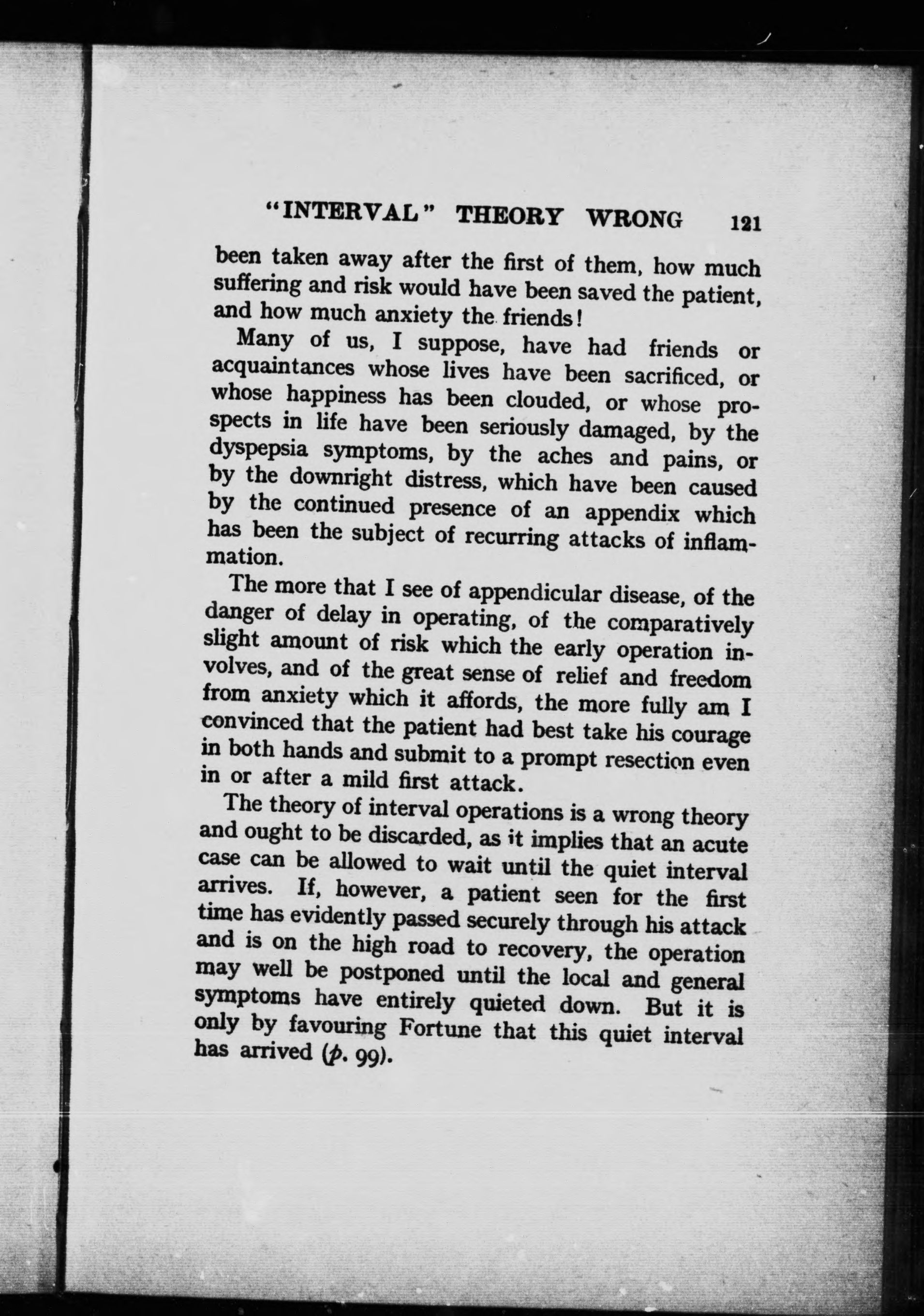 "INTERVAL" THEORY WRONG 121

been taken away after the first of them, how much suffering and risk would have been saved the patient, and how much anxiety the friends!

Many of us, I suppose, have had friends or acquaintances whose lives have been sacrificed, or whose happiness has been clouded, or whose prospects in life have been seriously damaged, by the dyspepsia symptoms, by the aches and pains, or by the downright distress, which have been caused by the continued presence of an appendix which has been the subject of recurring attacks of inflammation.

The more that I see of appendicular disease, of the danger of delay in operating, of the comparatively slight amount of risk which the early operation involves, and of the great sense of relief and freedom from anxiety which it affords, the more fully am I convinced that the patient had best take his courage in both hands and submit to a prompt resection even in or after a mild first attack.

The theory of interval operations is a wrong theory and ought to be discarded, as it implies that an acute case can be allowed to wait until the quiet interval arrives. If, however, a patient seen for the first time has evidently passed securely through his attack and is on the high road to recovery, the operation may well be postponed until the local and general symptoms have entirely quieted down. But it is only by favouring Fortune that this quiet interval has arrived (p. 99).